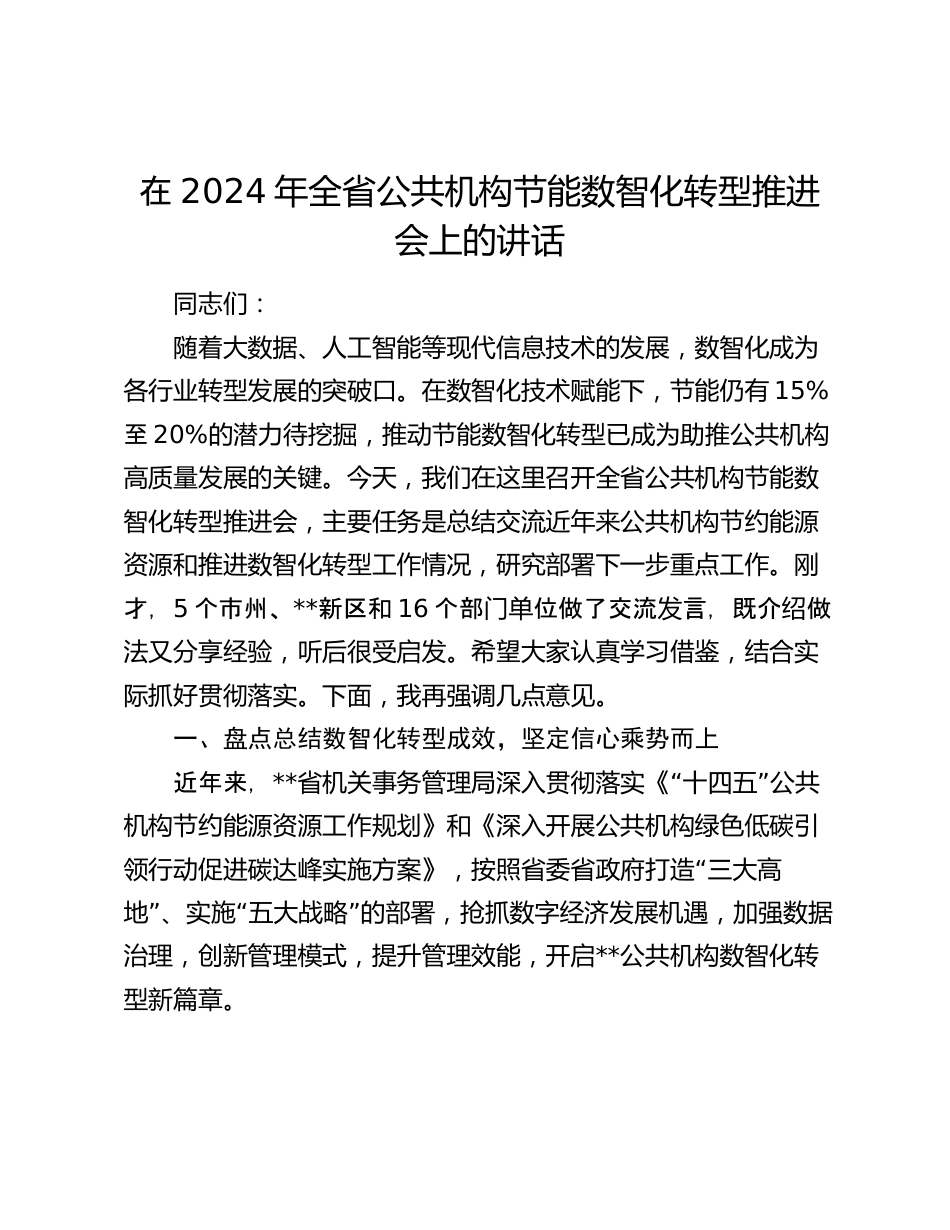 在 2024 年全省公共机构节能数智化转型推进会上的讲话

同志们：

随着大数据、人工智能等现代信息技术的发展，数智化成为各行业转型发展的突破口。在数智化技术赋能下，节能仍有 15%至 20%的潜力待挖掘，推动节能数智化转型已成为助推公共机构高质量发展的关键。今天，我们在这里召开全省公共机构节能数智化转型推进会，主要任务是总结交流近年来公共机构节约能源资源和推进数智化转型工作情况，研究部署下一步重点工作。刚才，5 个市州、**新区和 16 个部门单位做了交流发言，既介绍做法又分享经验，听后很受启发。希望大家认真学习借鉴，结合实际抓好贯彻落实。下面，我再强调几点意见。

一、盘点总结数智化转型成效，坚定信心乘势而上

近年来，**省机关事务管理局深入贯彻落实《“十四五”公共机构节约能源资源工作规划》和《深入开展公共机构绿色低碳引领行动促进碳达峰实施方案》，按照省委省政府打造“三大高地”、实施“五大战略”的部署，抢抓数字经济发展机遇，加强数据治理，创新管理模式，提升管理效能，开启**公共机构数智化转型新篇章。